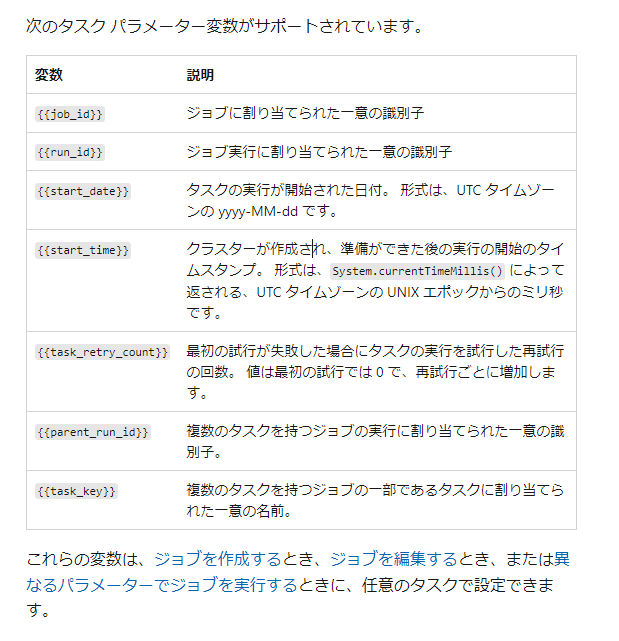 次のタスク パラメーター変数がサポートされています。

| 変数 | 説明 |
|---|---|
| {{job_id}} | ジョブに割り当てられた一意の識別子 |
| {{run_id}} | ジョブ実行に割り当てられた一意の識別子 |
| {{start_date}} | タスクの実行が開始された日付。 形式は、UTC タイムゾーンの yyyy-MM-dd です。 |
| {{start_time}} | クラスターが作成され、準備ができた後の実行の開始のタイムスタンプ。 形式は、System.currentTimeMillis() によって返される、UTC タイムゾーンの UNIX エポックからのミリ秒です。 |
| {{task_retry_count}} | 最初の試行が失敗した場合にタスクの実行を試行した再試行の回数。 値は最初の試行では 0 で、再試行ごとに増加します。 |
| {{parent_run_id}} | 複数のタスクを持つジョブの実行に割り当てられた一意の識別子。 |
| {{task_key}} | 複数のタスクを持つジョブの一部であるタスクに割り当てられた一意の名前。 |

これらの変数は、ジョブを作成するとき、ジョブを編集するとき、または異なるパラメーターでジョブを実行するときに、任意のタスクで設定できます。